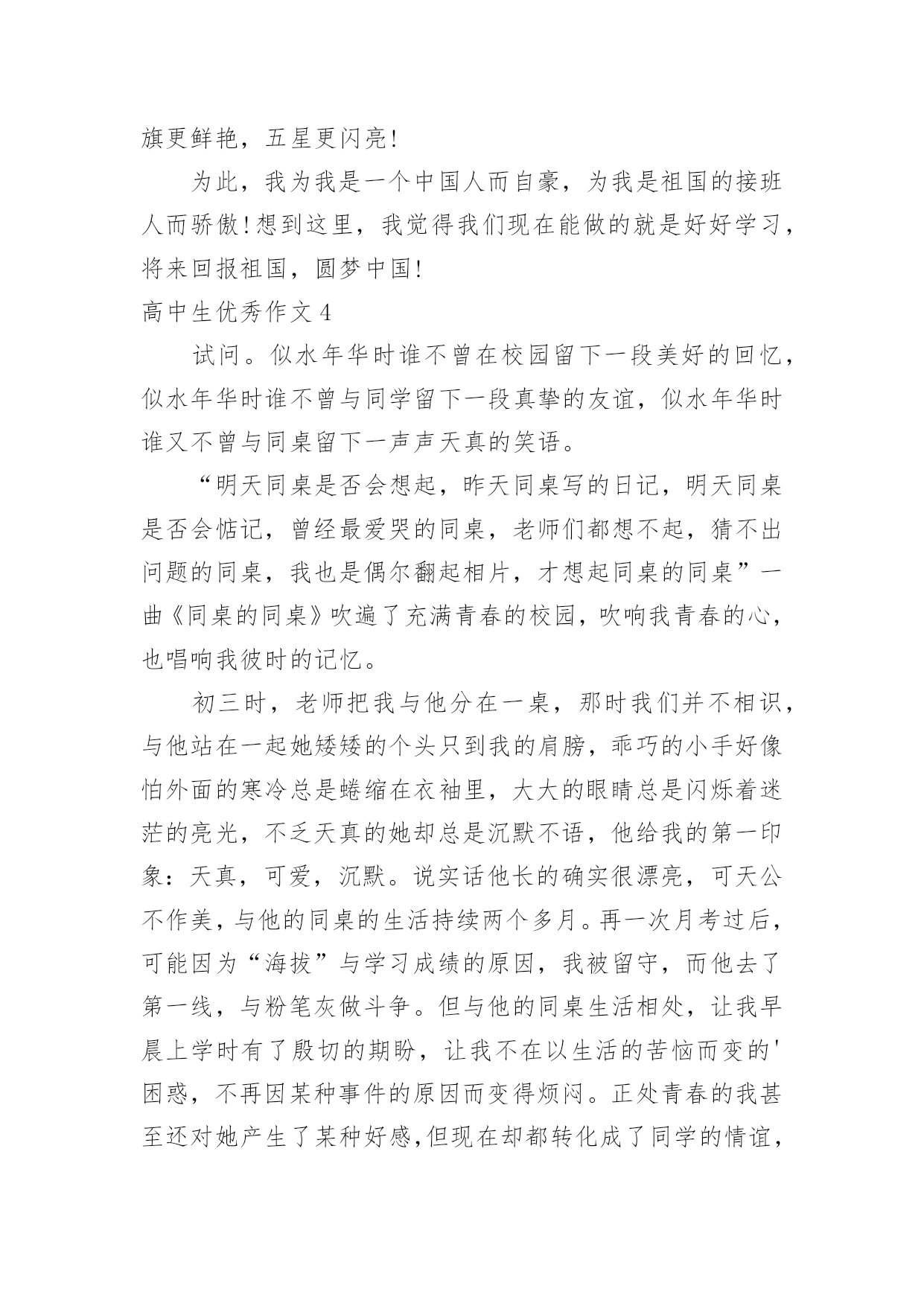 旗更鲜艳，五星更闪亮!

为此，我为我是一个中国人而自豪，为我是祖国的接班人而骄傲!想到这里，我觉得我们现在能做的就是好好学习，将来回报祖国，圆梦中国!

高中生优秀作文4

试问。似水年华时谁不曾在校园留下一段美好的回忆，似水年华时谁不曾与同学留下一段真挚的友谊，似水年华时谁又不曾与同桌留下一声声天真的笑语。

“明天同桌是否会想起，昨天同桌写的日记，明天同桌是否会惦记，曾经最爱哭的同桌，老师们都想不起，猜不出问题的同桌，我也是偶尔翻起相片，才想起同桌的同桌”一曲《同桌的同桌》吹遍了充满青春的校园，吹响我青春的心，也唱响我彼时的记忆。

初三时，老师把我与他分在一桌，那时我们并不相识，与他站在一起她矮矮的个头只到我的肩膀，乖巧的小手好像怕外面的寒冷总是蜷缩在衣袖里，大大的眼睛总是闪烁着迷茫的亮光，不乏天真的她却总是沉默不语，他给我的第一印象：天真，可爱，沉默。说实话他长的确实很漂亮，可天公不作美，与他的同桌的生活持续两个多月。再一次月考过后，可能因为“海拔”与学习成绩的原因，我被留守，而他去了第一线，与粉笔灰做斗争。但与他的同桌生活相处，让我早晨上学时有了殷切的期盼，让我不在以生活的苦恼而变的'困惑，不再因某种事件的原因而变得烦闷。正处青春的我甚至还对她产生了某种好感,但现在却都转化成了同学的情谊，